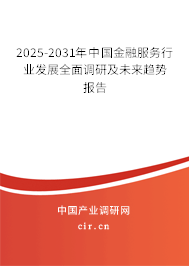 2025-2031年中国金融服务行业发展全面调研及未来趋势报告

中国产业调研网

cir.cn